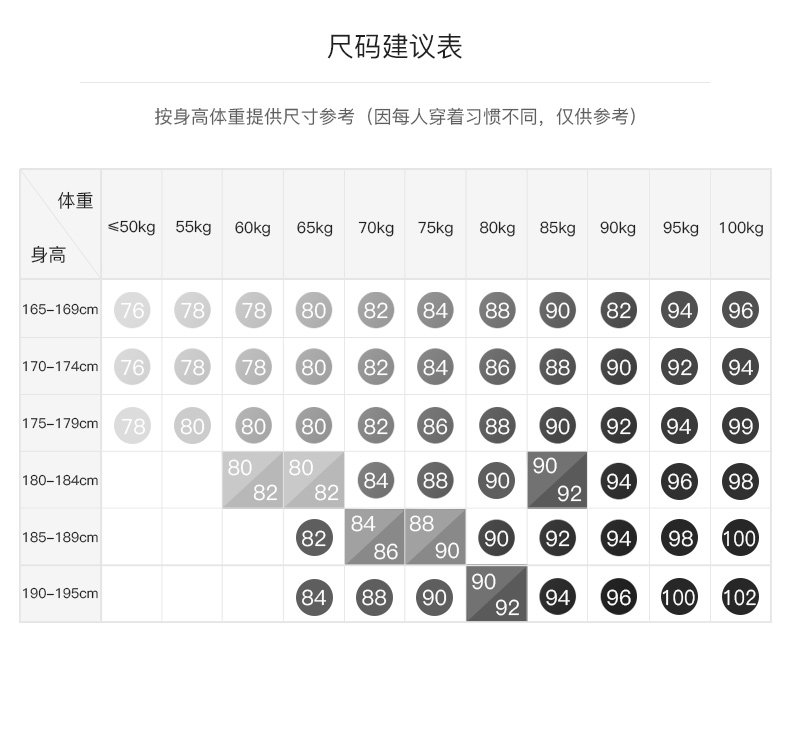 尺码建议表

按身高体重提供尺寸参考（因每人穿着习惯不同，仅供参考）

| 体重 身高 | ≤50kg | 55kg | 60kg | 65kg | 70kg | 75kg | 80kg | 85kg | 90kg | 95kg | 100kg |
|---|---|---|---|---|---|---|---|---|---|---|---|
| 165-169cm | 76 | 78 | 78 | 80 | 82 | 84 | 88 | 90 | 82 | 94 | 96 |
| 170-174cm | 76 | 78 | 78 | 80 | 82 | 84 | 86 | 88 | 90 | 92 | 94 |
| 175-179cm | 78 | 80 | 80 | 80 | 82 | 86 | 88 | 90 | 92 | 94 | 99 |
| 180-184cm | | | 80 82 | 80 82 | 84 | 88 | 90 | 90 92 | 94 | 96 | 98 |
| 185-189cm | | | | 82 | 84 86 | 88 90 | 90 | 92 | 94 | 98 | 100 |
| 190-195cm | | | | 84 | 88 | 90 | 90 92 | 94 | 96 | 100 | 102 |